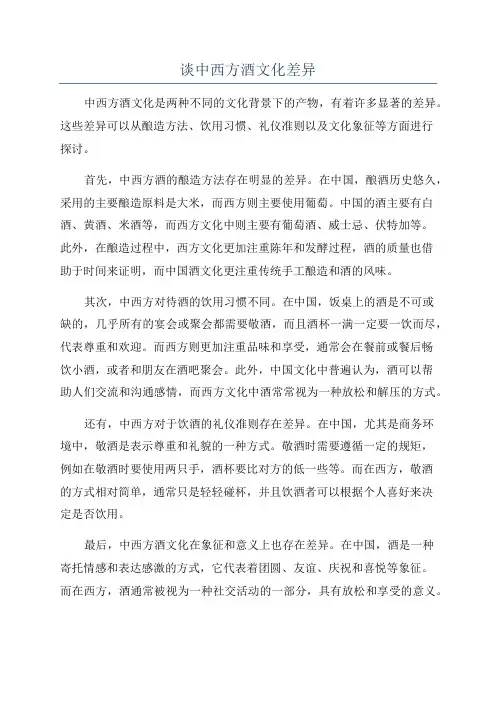 谈中西方酒文化差异

中西方酒文化是两种不同的文化背景下的产物，有着许多显著的差异。这些差异可以从酿造方法、饮用习惯、礼仪准则以及文化象征等方面进行探讨。

首先，中西方酒的酿造方法存在明显的差异。在中国，酿酒历史悠久，采用的主要酿造原料是大米，而西方则主要使用葡萄。中国的酒主要有白酒、黄酒、米酒等，而西方文化中则主要有葡萄酒、威士忌、伏特加等。此外，在酿造过程中，西方文化更加注重陈年和发酵过程，酒的质量也借助于时间来证明，而中国酒文化更注重传统手工酿造和酒的风味。

其次，中西方对待酒的饮用习惯不同。在中国，饭桌上的酒是不可或缺的，几乎所有的宴会或聚会都需要敬酒，而且酒杯一满一定要一饮而尽，代表尊重和欢迎。而西方则更加注重品味和享受，通常会在餐前或餐后畅饮小酒，或者和朋友在酒吧聚会。此外，中国文化中普遍认为，酒可以帮助人们交流和沟通感情，而西方文化中酒常常视为一种放松和解压的方式。

还有，中西方对于饮酒的礼仪准则存在差异。在中国，尤其是商务环境中，敬酒是表示尊重和礼貌的一种方式。敬酒时需要遵循一定的规矩，例如在敬酒时要使用两只手，酒杯要比对方的低一些等。而在西方，敬酒的方式相对简单，通常只是轻轻碰杯，并且饮酒者可以根据个人喜好来决定是否饮用。

最后，中西方酒文化在象征和意义上也存在差异。在中国，酒是一种寄托情感和表达感激的方式，它代表着团圆、友谊、庆祝和喜悦等象征。而在西方，酒通常被视为一种社交活动的一部分，具有放松和享受的意义。